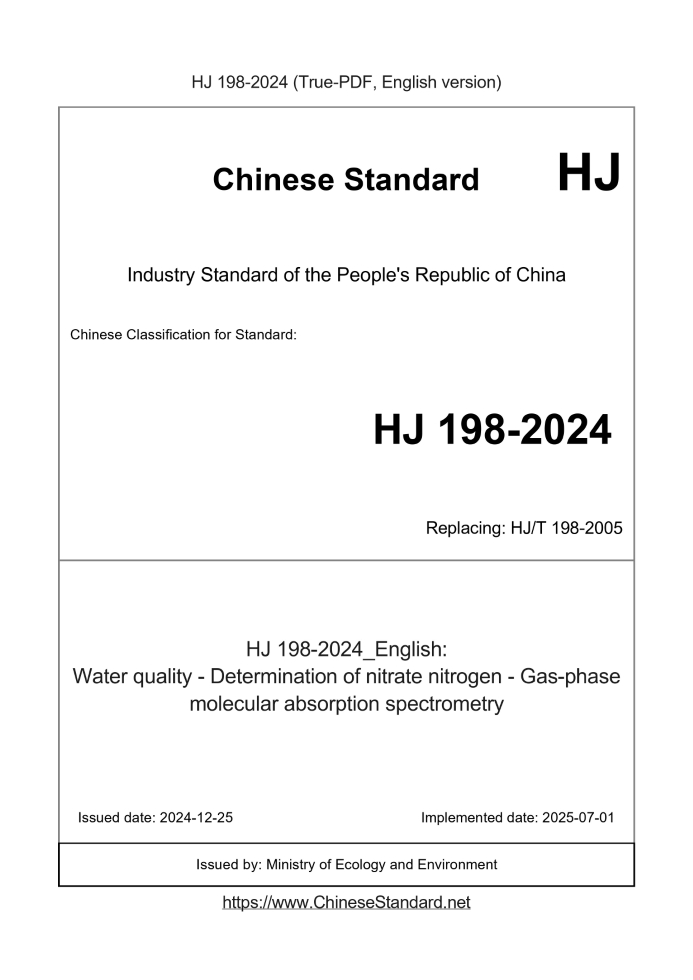 HJ 198-2024 (True-PDF, English version)

Chinese Standard HJ

Industry Standard of the People's Republic of China

Chinese Classification for Standard:

HJ 198-2024

Replacing: HJ/T 198-2005

HJ 198-2024_English:
Water quality - Determination of nitrate nitrogen - Gas-phase molecular absorption spectrometry

Issued date: 2024-12-25

Implemented date: 2025-07-01

Issued by: Ministry of Ecology and Environment

https://www.ChineseStandard.net